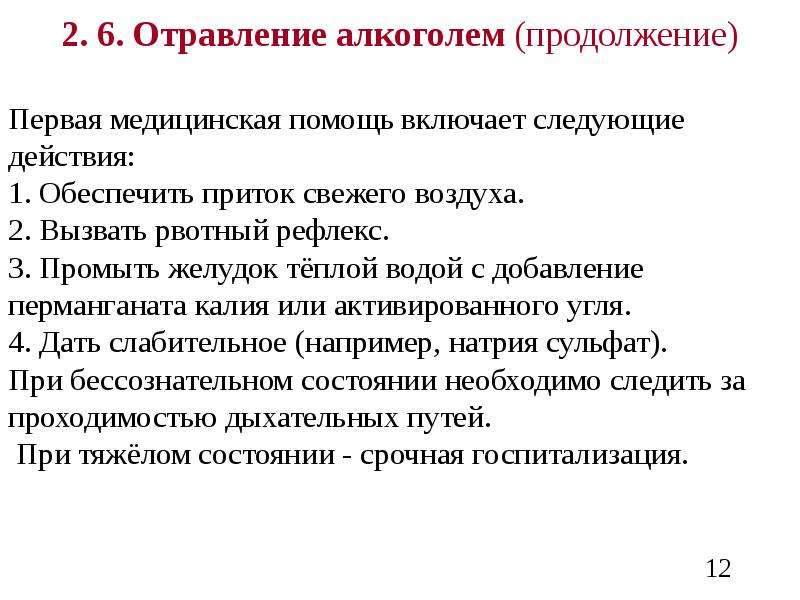 2. 6. Отравление алкоголем (продолжение)

Первая медицинская помощь включает следующие действия:
1. Обеспечить приток свежего воздуха.
2. Вызвать рвотный рефлекс.
3. Промыть желудок тёплой водой с добавление перманганата калия или активированного угля.
4. Дать слабительное (например, натрия сульфат).
При бессознательном состоянии необходимо следить за проходимостью дыхательных путей.
При тяжёлом состоянии - срочная госпитализация.

12